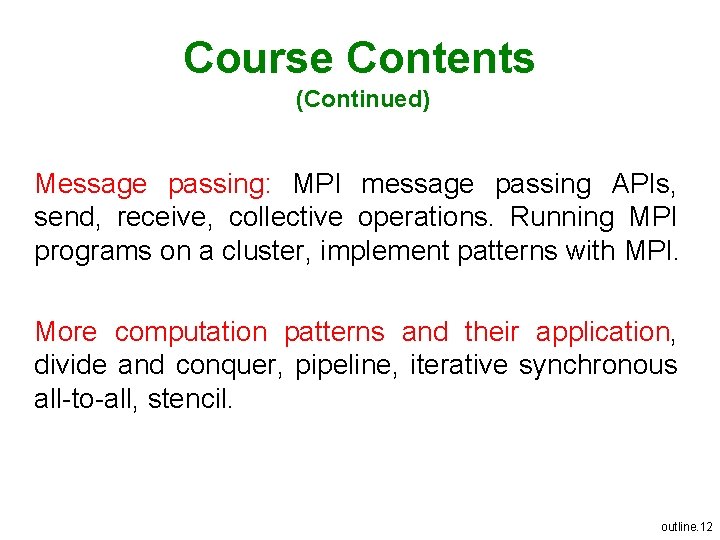 Course Contents
(Continued)

Message passing: MPI message passing APIs, send, receive, collective operations. Running MPI programs on a cluster, implement patterns with MPI.

More computation patterns and their application, divide and conquer, pipeline, iterative synchronous all-to-all, stencil.

outline.12